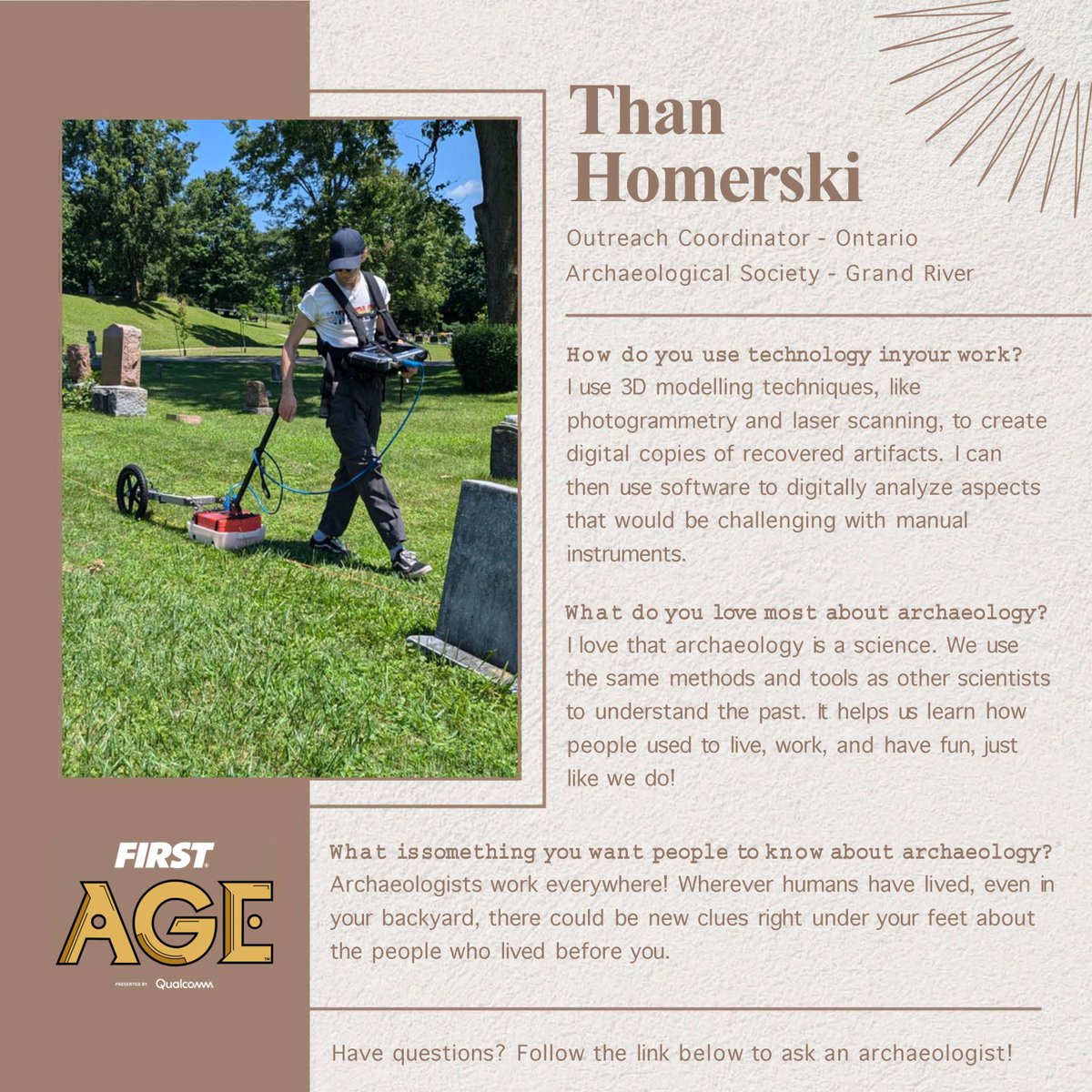 Than Homerski

Outreach Coordinator - Ontario Archaeological Society - Grand River

How do you use technology inyour work?
I use 3D modelling techniques, like photogrammetry and laser scanning, to create digital copies of recovered artifacts. I can then use software to digitally analyze aspects that would be challenging with manual instruments.

What do you love most about archaeology?
I love that archaeology is a science. We use the same methods and tools as other scientists to understand the past. It helps us learn how people used to live, work, and have fun, just like we do!

FIRST AGE
PRESENTED BY Qualcomm

What issomething you want people to know about archaeology?
Archaeologists work everywhere! Wherever humans have lived, even in your backyard, there could be new clues right under your feet about the people who lived before you.

Have questions? Follow the link below to ask an archaeologist!